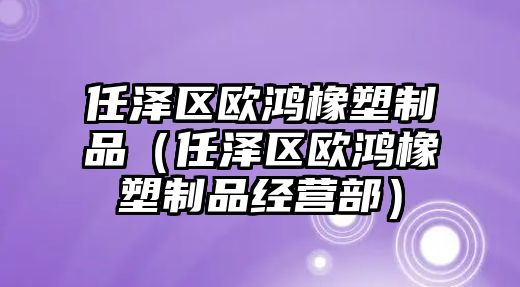 任泽区欧鸿橡塑制品（任泽区欧鸿橡塑制品经营部）